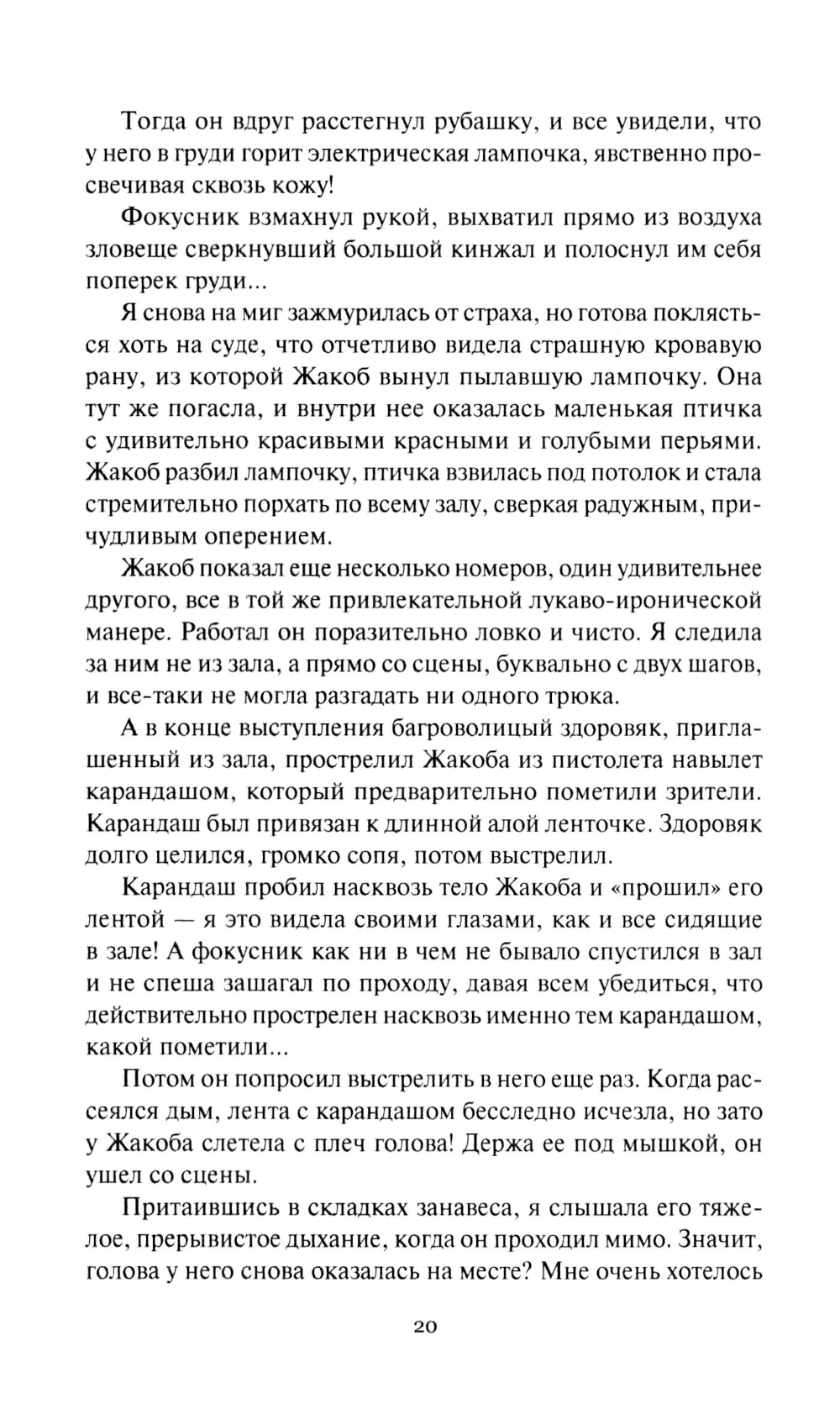 Тогда он вдруг расстегнул рубашку, и все увидели, что у него в груди горит электрическая лампочка, явственно просвечивая сквозь кожу!

Фокусник взмахнул рукой, выхватил прямо из воздуха зловеще сверкнувший большой кинжал и полоснул им себя поперек груди...

Я снова на миг зажмурилась от страха, но готова поклясться хоть на суде, что отчетливо видела страшную кровавую рану, из которой Жакоб вынул пылавшую лампочку. Она тут же погасла, и внутри нее оказалась маленькая птичка с удивительно красивыми красными и голубыми перьями. Жакоб разбил лампочку, птичка взвилась под потолок и стала стремительно порхать по всему залу, сверкая радужным, причудливым оперением.

Жакоб показал еще несколько номеров, один удивительнее другого, все в той же привлекательной лукаво-иронической манере. Работал он поразительно ловко и чисто. Я следила за ним не из зала, а прямо со сцены, буквально с двух шагов, и все-таки не могла разгадать ни одного трюка.

А в конце выступления багроволицый здоровяк, приглашенный из зала, прострелил Жакоба из пистолета навылет карандашом, который предварительно пометили зрители. Карандаш был привязан к длинной алой ленточке. Здоровяк долго целился, громко сопя, потом выстрелил.

Карандаш пробил насквозь тело Жакоба и «прошил» его лентой — я это видела своими глазами, как и все сидящие в зале! А фокусник как ни в чем не бывало спустился в зал и не спеша зашагал по проходу, давая всем убедиться, что действительно прострелен насквозь именно тем карандашом, какой пометили...

Потом он попросил выстрелить в него еще раз. Когда рассеялся дым, лента с карандашом бесследно исчезла, но зато у Жакоба слетела с плеч голова! Держа ее под мышкой, он ушел со сцены.

Притаившись в складках занавеса, я слышала его тяжелое, прерывистое дыхание, когда он проходил мимо. Значит, голова у него снова оказалась на месте? Мне очень хотелось

20